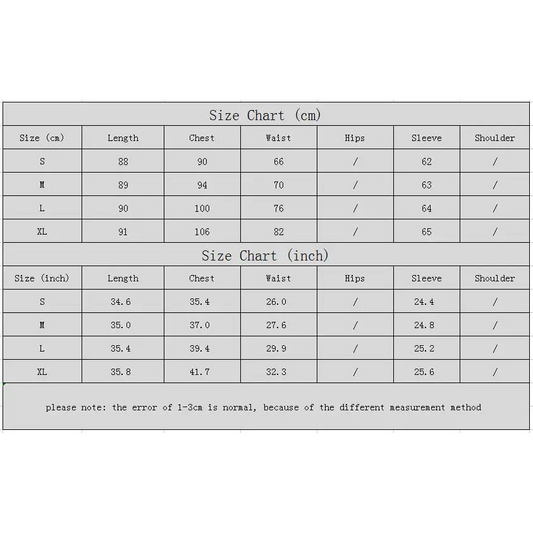 Size Chart (cm)

| Size (cm) | Length | Chest | Waist | Hips | Sleeve | Shoulder |
|---|---|---|---|---|---|---|
| S | 88 | 90 | 66 | / | 62 | / |
| M | 89 | 94 | 70 | / | 63 | / |
| L | 90 | 100 | 76 | / | 64 | / |
| XL | 91 | 106 | 82 | / | 65 | / |

Size Chart (inch)

| Size (inch) | Length | Chest | Waist | Hips | Sleeve | Shoulder |
|---|---|---|---|---|---|---|
| S | 34.6 | 35.4 | 26.0 | / | 24.4 | / |
| M | 35.0 | 37.0 | 27.6 | / | 24.8 | / |
| L | 35.4 | 39.4 | 29.9 | / | 25.2 | / |
| XL | 35.8 | 41.7 | 32.3 | / | 25.6 | / |

please note: the error of 1-3cm is normal, because of the different measurement method